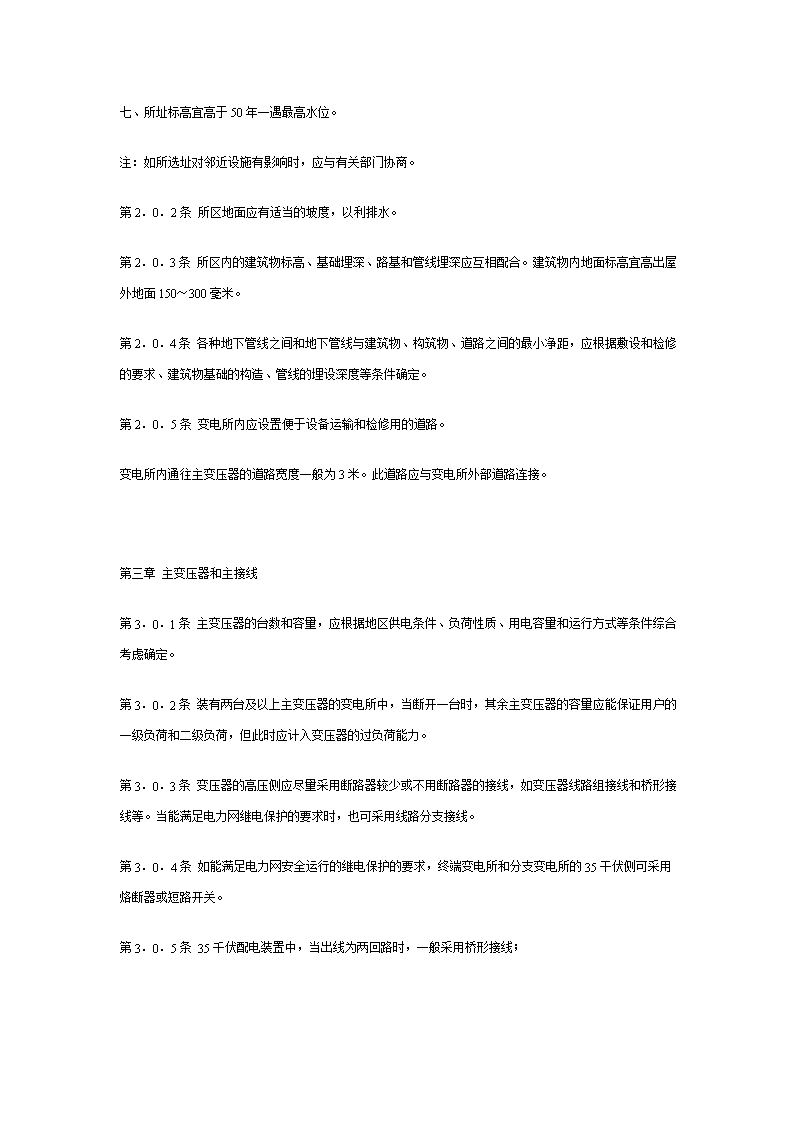 七、所址标高宜高于 50 年一遇最高水位。

注：如所选址对邻近设施有影响时，应与有关部门协商。

第 2．0．2 条 所区地面应有适当的坡度，以利排水。

第 2．0．3 条 所区内的建筑物标高、基础埋深、路基和管线埋深应互相配合。建筑物内地面标高宜高出屋外地面 150～300 毫米。

第 2．0．4 条 各种地下管线之间和地下管线与建筑物、构筑物、道路之间的最小净距，应根据敷设和检修的要求、建筑物基础的构造、管线的埋设深度等条件确定。

第 2．0．5 条 变电所内应设置便于设备运输和检修用的道路。

变电所内通往主变压器的道路宽度一般为 3 米。此道路应与变电所外部道路连接。

第三章 主变压器和主接线

第 3．0．1 条 主变压器的台数和容量，应根据地区供电条件、负荷性质、用电容量和运行方式等条件综合考虑确定。

第 3．0．2 条 装有两台及以上主变压器的变电所中，当断开一台时，其余主变压器的容量应能保证用户的一级负荷和二级负荷，但此时应计入变压器的过负荷能力。

第 3．0．3 条 变压器的高压侧应尽量采用断路器较少或不用断路器的接线，如变压器线路组接线和桥形接线等。当能满足电力网继电保护的要求时，也可采用线路分支接线。

第 3．0．4 条 如能满足电力网安全运行的继电保护的要求，终端变电所和分支变电所的 35 千伏侧可采用熔断器或短路开关。

第 3．0．5 条 35 千伏配电装置中，当出线为两回路时，一般采用桥形接线；